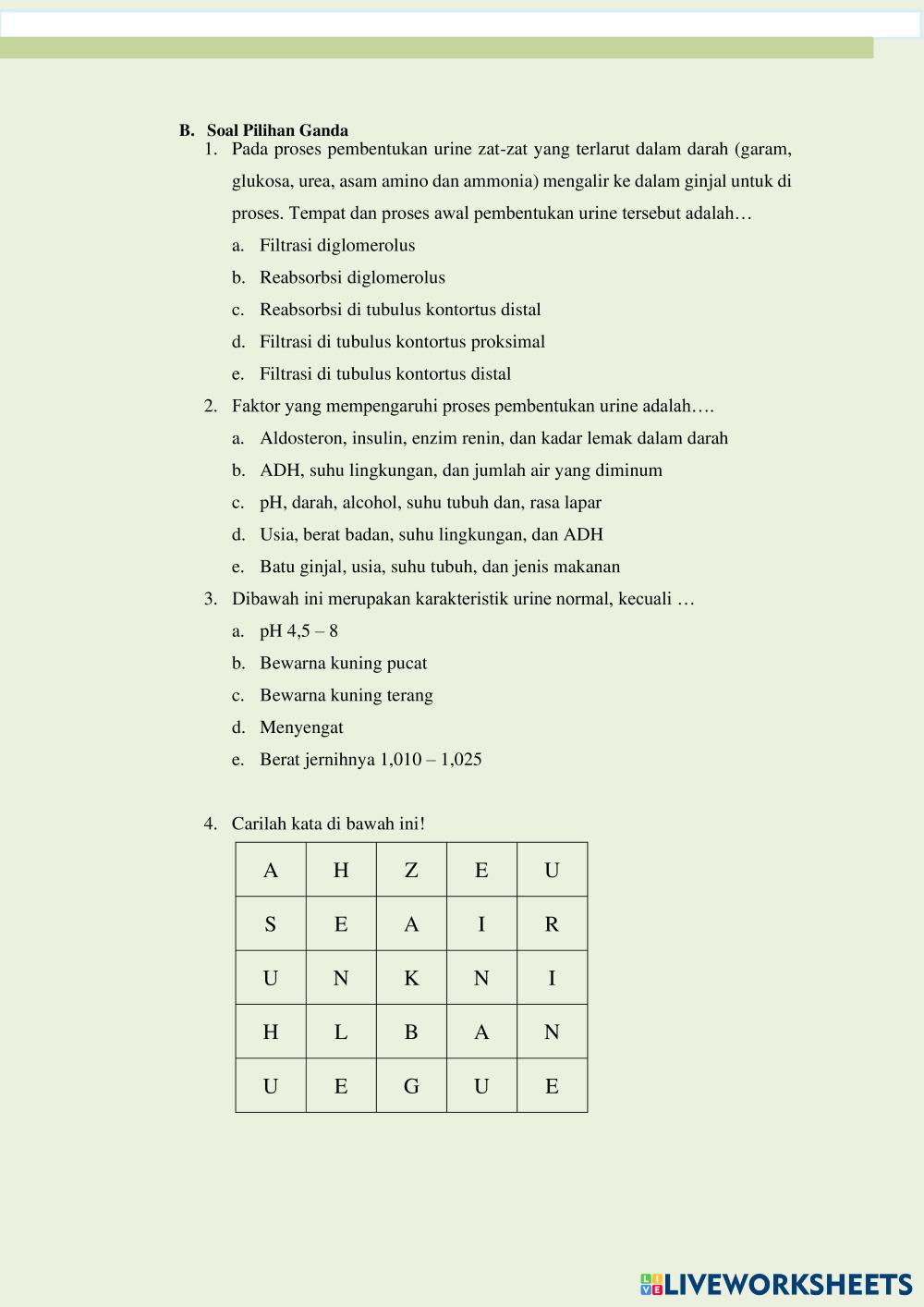 B. Soal Pilihan Ganda

1. Pada proses pembentukan urine zat-zat yang terlarut dalam darah (garam, glukosa, urea, asam amino dan ammonia) mengalir ke dalam ginjal untuk di proses. Tempat dan proses awal pembentukan urine tersebut adalah…

a. Filtrasi diglomerolus

b. Reabsorbsi diglomerolus

c. Reabsorbsi di tubulus kontortus distal

d. Filtrasi di tubulus kontortus proksimal

e. Filtrasi di tubulus kontortus distal

2. Faktor yang mempengaruhi proses pembentukan urine adalah….

a. Aldosteron, insulin, enzim renin, dan kadar lemak dalam darah

b. ADH, suhu lingkungan, dan jumlah air yang diminum

c. pH, darah, alcohol, suhu tubuh dan, rasa lapar

d. Usia, berat badan, suhu lingkungan, dan ADH

e. Batu ginjal, usia, suhu tubuh, dan jenis makanan

3. Dibawah ini merupakan karakteristik urine normal, kecuali …

a. pH 4,5 – 8

b. Bewarna kuning pucat

c. Bewarna kuning terang

d. Menyengat

e. Berat jernihnya 1,010 – 1,025

4. Carilah kata di bawah ini!

| A | H | Z | E | U |
|---|---|---|---|---|
| S | E | A | I | R |
| U | N | K | N | I |
| H | L | B | A | N |
| U | E | G | U | E |

LIVEWORKSHEETS